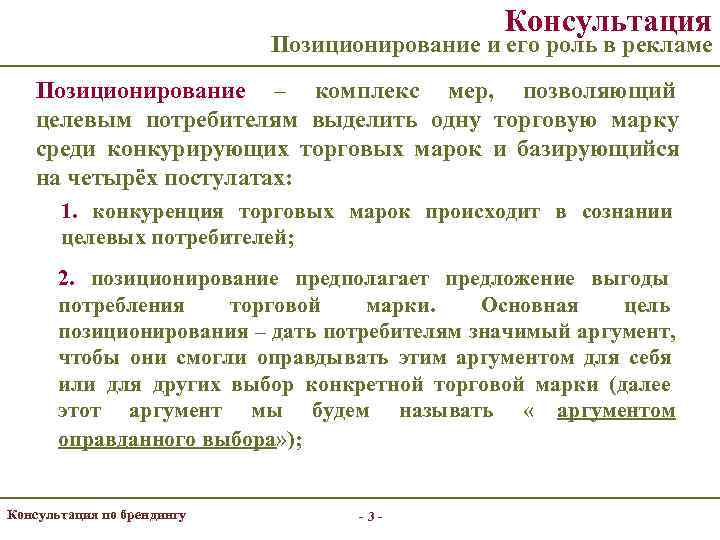 Консультация
Позиционирование и его роль в рекламе

Позиционирование – комплекс мер, позволяющий целевым потребителям выделить одну торговую марку среди конкурирующих торговых марок и базирующийся на четырёх постулатах:

1. конкуренция торговых марок происходит в сознании целевых потребителей;

2. позиционирование предполагает предложение выгоды потребления торговой марки. Основная цель позиционирования – дать потребителям значимый аргумент, чтобы они смогли оправдывать этим аргументом для себя или для других выбор конкретной торговой марки (далее этот аргумент мы будем называть « аргументом оправданного выбора»);

Консультация по брендингу

- 3 -